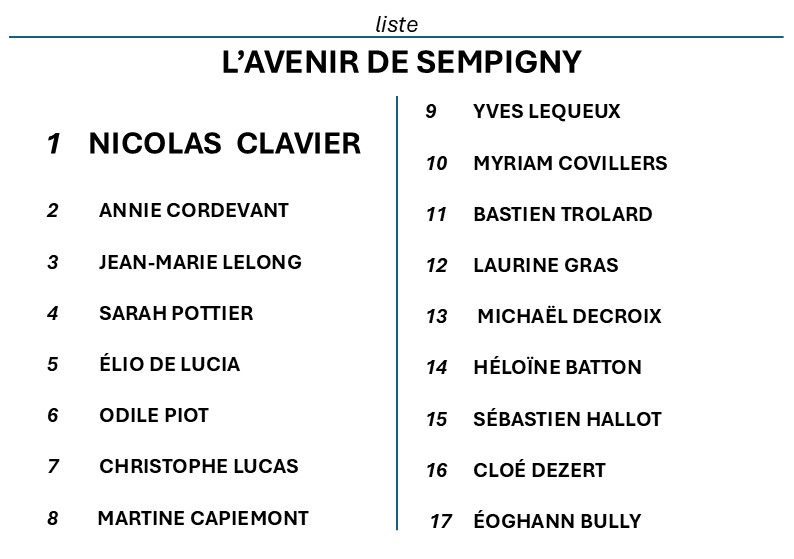 liste

L'AVENIR DE SEMPIGNY

1 NICOLAS CLAVIER

2 ANNIE CORDEVANT

3 JEAN-MARIE LELONG

4 SARAH POTTIER

5 ÉLIO DE LUCIA

6 ODILE PIOT

7 CHRISTOPHE LUCAS

8 MARTINE CAPIEMONT

9 YVES LEQUEUX

10 MYRIAM COVILLERS

11 BASTIEN TROLARD

12 LAURINE GRAS

13 MICHAËL DECROIX

14 HÉLOÏNE BATTON

15 SÉBASTIEN HALLOT

16 CLOÉ DEZERT

17 ÉOGHANN BULLY